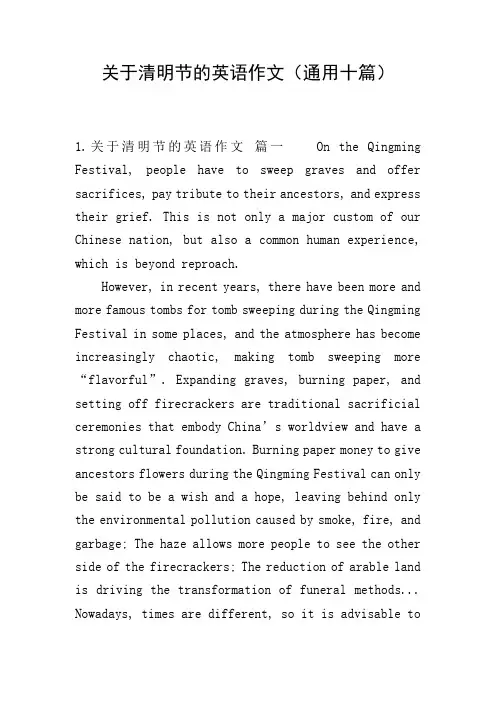 关于清明节的英语作文（通用十篇）

1.关于清明节的英语作文 篇一 On the Qingming Festival, people have to sweep graves and offer sacrifices, pay tribute to their ancestors, and express their grief. This is not only a major custom of our Chinese nation, but also a common human experience, which is beyond reproach.

However, in recent years, there have been more and more famous tombs for tomb sweeping during the Qingming Festival in some places, and the atmosphere has become increasingly chaotic, making tomb sweeping more “flavorful”. Expanding graves, burning paper, and setting off firecrackers are traditional sacrificial ceremonies that embody China’s worldview and have a strong cultural foundation. Burning paper money to give ancestors flowers during the Qingming Festival can only be said to be a wish and a hope, leaving behind only the environmental pollution caused by smoke, fire, and garbage; The haze allows more people to see the other side of the firecrackers; The reduction of arable land is driving the transformation of funeral methods... Nowadays, times are different, so it is advisable to